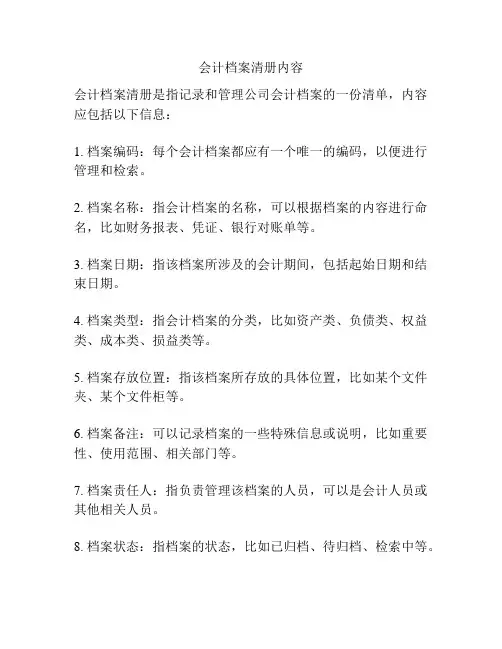 会计档案清册内容

会计档案清册是指记录和管理公司会计档案的一份清单，内容应包括以下信息：

1. 档案编码：每个会计档案都应有一个唯一的编码，以便进行管理和检索。

2. 档案名称：指会计档案的名称，可以根据档案的内容进行命名，比如财务报表、凭证、银行对账单等。

3. 档案日期：指该档案所涉及的会计期间，包括起始日期和结束日期。

4. 档案类型：指会计档案的分类，比如资产类、负债类、权益类、成本类、损益类等。

5. 档案存放位置：指该档案所存放的具体位置，比如某个文件夹、某个文件柜等。

6. 档案备注：可以记录档案的一些特殊信息或说明，比如重要性、使用范围、相关部门等。

7. 档案责任人：指负责管理该档案的人员，可以是会计人员或其他相关人员。

8. 档案状态：指档案的状态，比如已归档、待归档、检索中等。